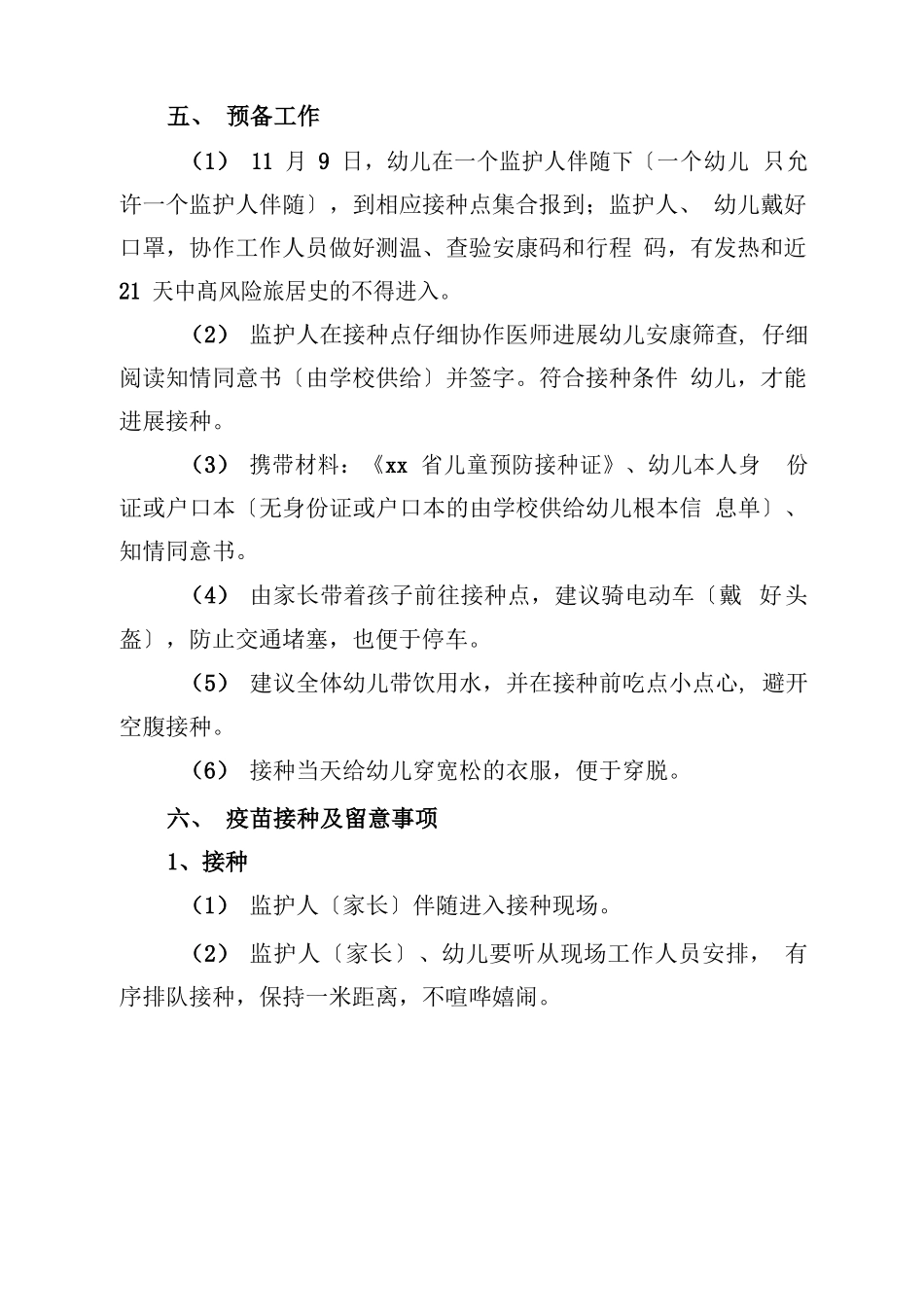 五、 预备工作

（1） 11 月 9 日，幼儿在一个监护人伴随下〔一个幼儿 只允许一个监护人伴随〕，到相应接种点集合报到；监护人、 幼儿戴好口罩，协作工作人员做好测温、查验安康码和行程 码，有发热和近 21 天中高风险旅居史的不得进入。

（2） 监护人在接种点仔细协作医师进展幼儿安康筛查，仔细阅读知情同意书〔由学校供给〕并签字。符合接种条件 幼儿，才能进展接种。

（3） 携带材料：《xx 省儿童预防接种证》、幼儿本人身 份证或户口本〔无身份证或户口本的由学校供给幼儿根本信 息单〕、知情同意书。

（4） 由家长带着孩子前往接种点，建议骑电动车〔戴 好头盔〕，防止交通堵塞，也便于停车。

（5） 建议全体幼儿带饮用水，并在接种前吃点小点心，避开空腹接种。

（6） 接种当天给幼儿穿宽松的衣服，便于穿脱。

六、 疫苗接种及留意事项

1、接种

（1） 监护人〔家长〕伴随进入接种现场。

（2） 监护人〔家长〕、幼儿要听从现场工作人员安排， 有序排队接种，保持一米距离，不喧哗嬉闹。